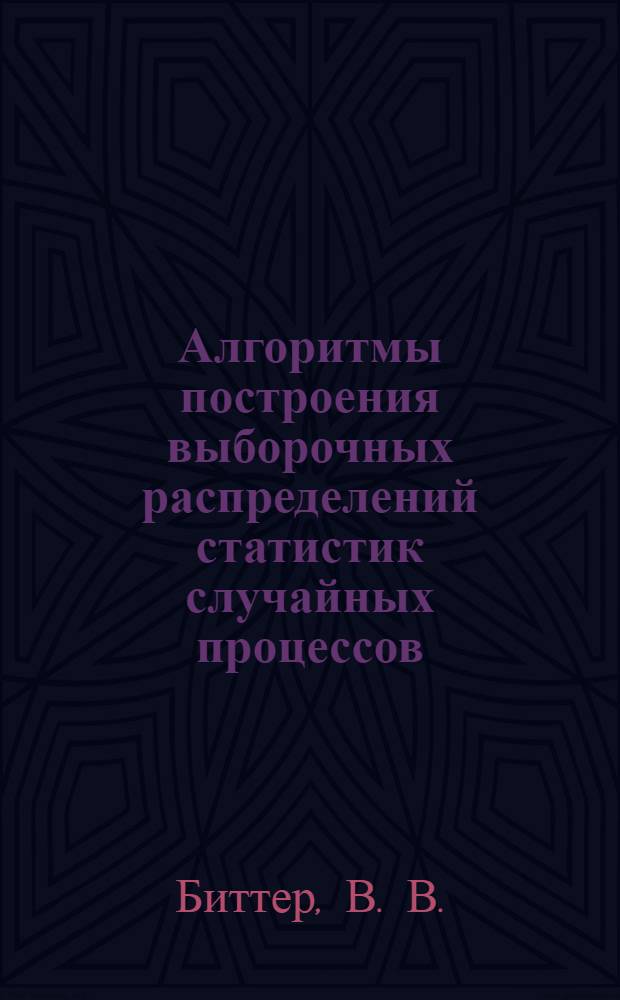 Алгоритмы построения выборочных распределений статистик случайных процессов

Биттер, В. В.